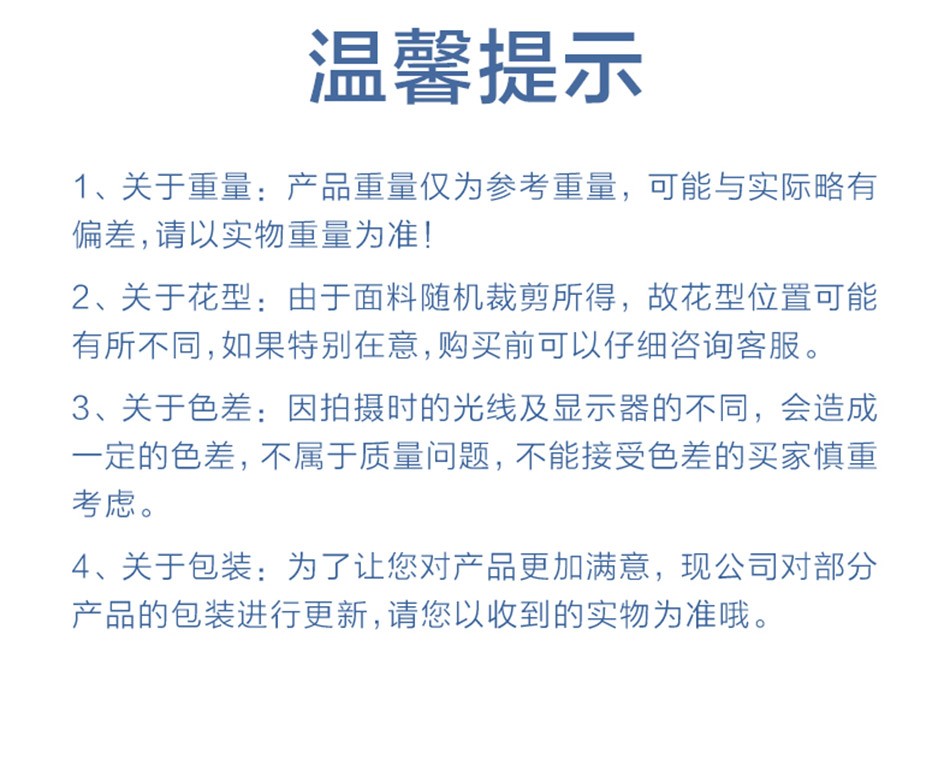 温馨提示

1、关于重量：产品重量仅为参考重量，可能与实际略有偏差,请以实物重量为准!

2、关于花型：由于面料随机裁剪所得，故花型位置可能有所不同,如果特别在意,购买前可以仔细咨询客服。

3、关于色差：因拍摄时的光线及显示器的不同，会造成一定的色差，不属于质量问题，不能接受色差的买家慎重考虑。

4、关于包装：为了让您对产品更加满意，现公司对部分产品的包装进行更新,请您以收到的实物为准哦。